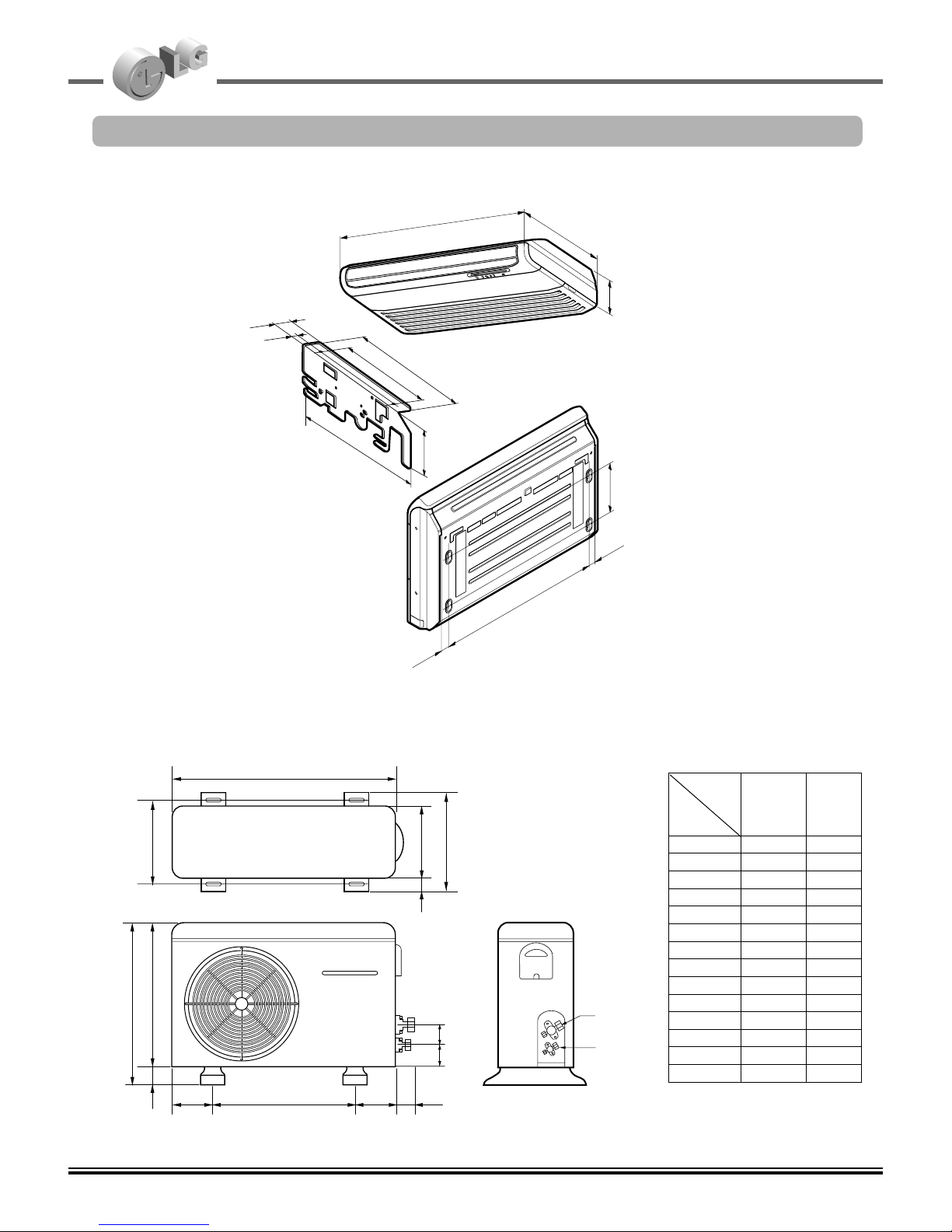 LG